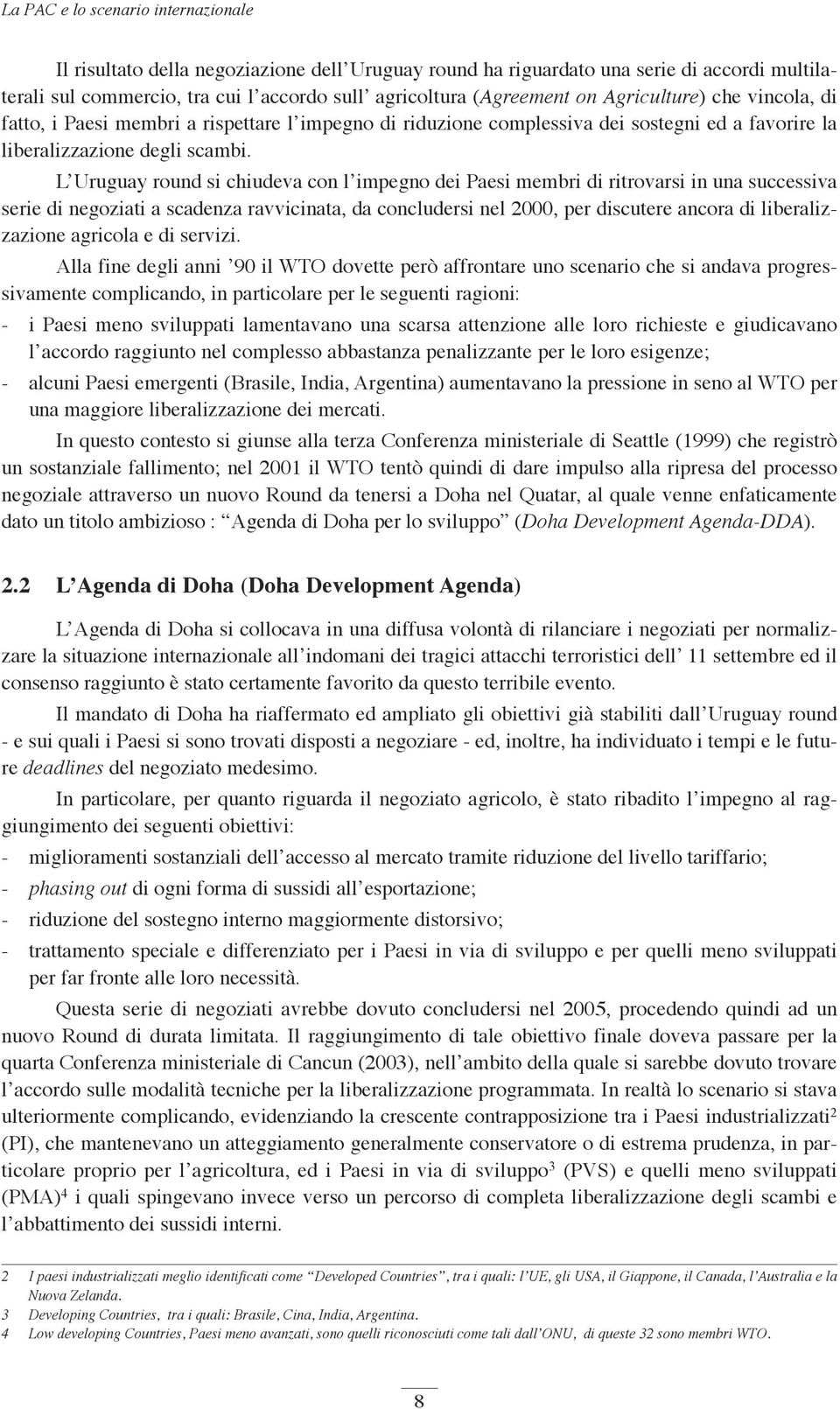 La PAC e lo scenario internazionale

Il risultato della negoziazione dell'Uruguay round ha riguardato una serie di accordi multilaterali sul commercio, tra cui l'accordo sull' agricoltura (Agreement on Agriculture) che vincola, di fatto, i Paesi membri a rispettare l'impegno di riduzione complessiva dei sostegni ed a favorire la liberalizzazione degli scambi.

L'Uruguay round si chiudeva con l'impegno dei Paesi membri di ritrovarsi in una successiva serie di negoziati a scadenza ravvicinata, da concludersi nel 2000, per discutere ancora di liberalizzazione agricola e di servizi.

Alla fine degli anni '90 il WTO dovette però affrontare uno scenario che si andava progressivamente complicando, in particolare per le seguenti ragioni:
- i Paesi meno sviluppati lamentavano una scarsa attenzione alle loro richieste e giudicavano l'accordo raggiunto nel complesso abbastanza penalizzante per le loro esigenze;
- alcuni Paesi emergenti (Brasile, India, Argentina) aumentavano la pressione in seno al WTO per una maggiore liberalizzazione dei mercati.

In questo contesto si giunse alla terza Conferenza ministeriale di Seattle (1999) che registrò un sostanziale fallimento; nel 2001 il WTO tentò quindi di dare impulso alla ripresa del processo negoziale attraverso un nuovo Round da tenersi a Doha nel Quatar, al quale venne enfaticamente dato un titolo ambizioso : "Agenda di Doha per lo sviluppo" (Doha Development Agenda-DDA).

2.2 L'Agenda di Doha (Doha Development Agenda)

L'Agenda di Doha si collocava in una diffusa volontà di rilanciare i negoziati per normalizzare la situazione internazionale all'indomani dei tragici attacchi terroristici dell' 11 settembre ed il consenso raggiunto è stato certamente favorito da questo terribile evento.

Il mandato di Doha ha riaffermato ed ampliato gli obiettivi già stabiliti dall'Uruguay round - e sui quali i Paesi si sono trovati disposti a negoziare - ed, inoltre, ha individuato i tempi e le future deadlines del negoziato medesimo.

In particolare, per quanto riguarda il negoziato agricolo, è stato ribadito l'impegno al raggiungimento dei seguenti obiettivi:
- miglioramenti sostanziali dell'accesso al mercato tramite riduzione del livello tariffario;
- phasing out di ogni forma di sussidi all'esportazione;
- riduzione del sostegno interno maggiormente distorsivo;
- trattamento speciale e differenziato per i Paesi in via di sviluppo e per quelli meno sviluppati per far fronte alle loro necessità.

Questa serie di negoziati avrebbe dovuto concludersi nel 2005, procedendo quindi ad un nuovo Round di durata limitata. Il raggiungimento di tale obiettivo finale doveva passare per la quarta Conferenza ministeriale di Cancun (2003), nell'ambito della quale si sarebbe dovuto trovare l'accordo sulle modalità tecniche per la liberalizzazione programmata. In realtà lo scenario si stava ulteriormente complicando, evidenziando la crescente contrapposizione tra i Paesi industrializzati$^2$ (PI), che mantenevano un atteggiamento generalmente conservatore o di estrema prudenza, in particolare proprio per l'agricoltura, ed i Paesi in via di sviluppo$^3$ (PVS) e quelli meno sviluppati (PMA)$^4$ i quali spingevano invece verso un percorso di completa liberalizzazione degli scambi e l'abbattimento dei sussidi interni.

2 I paesi industrializzati meglio identificati come "Developed Countries", tra i quali: l'UE, gli USA, il Giappone, il Canada, l'Australia e la Nuova Zelanda.
3 Developing Countries, tra i quali: Brasile, Cina, India, Argentina.
4 Low developing Countries, Paesi meno avanzati, sono quelli riconosciuti come tali dall'ONU, di queste 32 sono membri WTO.

8